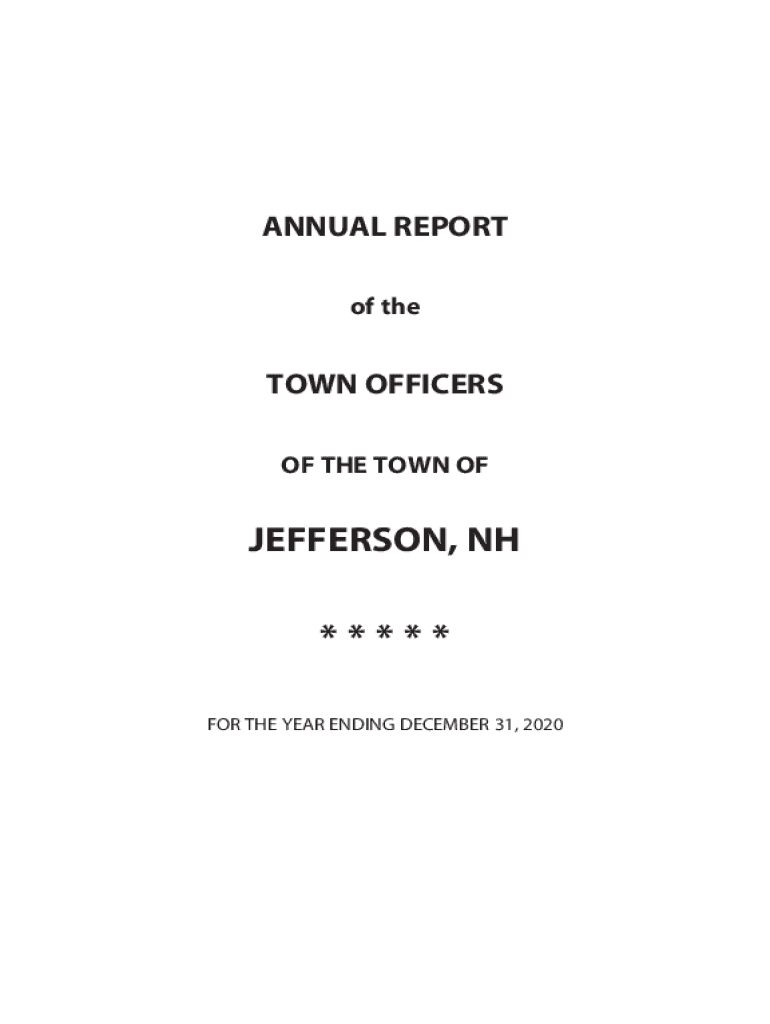 ANNUAL REPORT

of the

TOWN OFFICERS

OF THE TOWN OF

JEFFERSON, NH

* * * * *

FOR THE YEAR ENDING DECEMBER 31, 2020